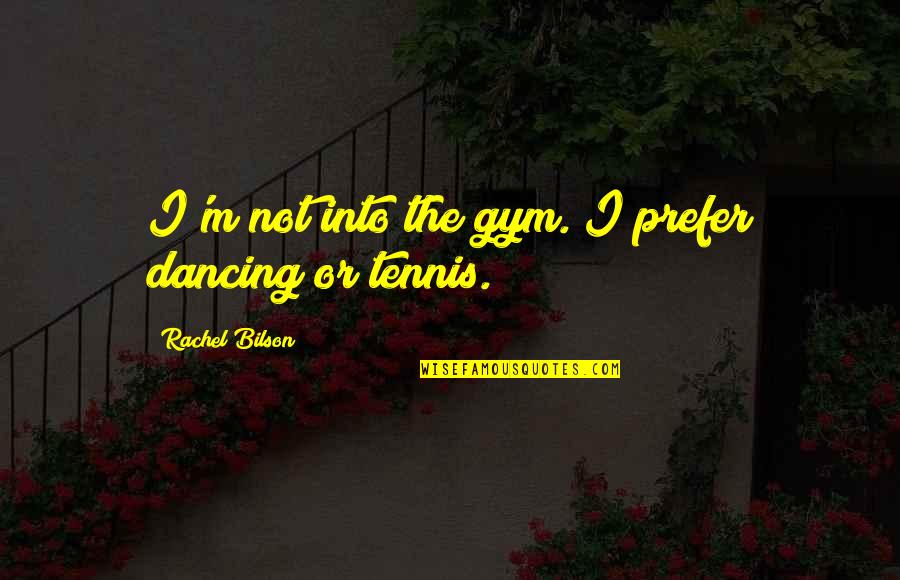 I'm not into the gym. I prefer dancing or tennis.

Rachel Bilson

WISEFAMOUSQUOTES.COM